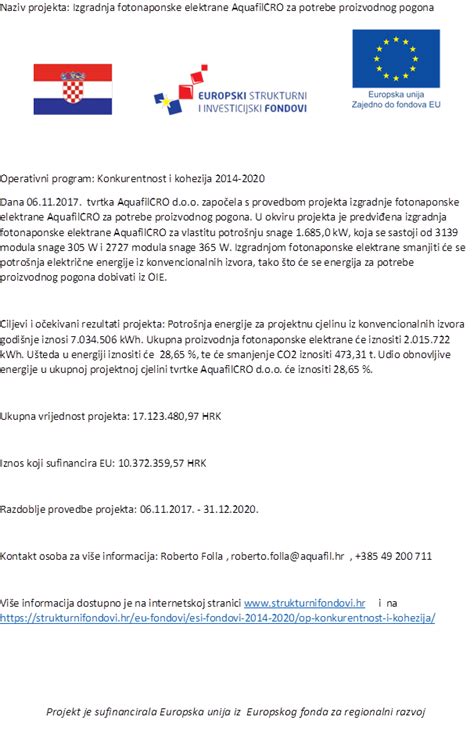 Naziv projekta: Izgradnja fotonaponske elektrane AquafilCRO za potrebe proizvodnog pogona

EUROPSKI STRUKTURNI I INVESTICIJSKI FONDOVI

Europska unija
Zajedno do fondova EU

Operativni program: Konkurentnost i kohezija 2014-2020

Dana 06.11.2017. tvrtka AquafilCRO d.o.o. započela s provedbom projekta izgradnje fotonaponske elektrane AquafilCRO za potrebe proizvodnog pogona. U okviru projekta je predviđena izgradnja fotonaponske elektrane AquafilCRO za vlastitu potrošnju snage 1.685,0 kW, koja se sastoji od 3139 modula snage 305 W i 2727 modula snage 365 W. Izgradnjom fotonaponske elektrane smanjiti će se potrošnja električne energije iz konvencionalnih izvora, tako što će se energija za potrebe proizvodnog pogona dobivati iz OIE.

Ciljevi i očekivani rezultati projekta: Potrošnja energije za projektnu cjelinu iz konvencionalnih izvora godišnje iznosi 7.034.506 kWh. Ukupna proizvodnja fotonaponske elektrane će iznositi 2.015.722 kWh. Ušteda u energiji iznositi će 28,65 %, te će smanjenje CO2 iznositi 473,31 t. Udio obnovljive energije u ukupnoj projektnoj cjelini tvrtke AquafilCRO d.o.o. će iznositi 28,65 %.

Ukupna vrijednost projekta: 17.123.480,97 HRK

Iznos koji sufinancira EU: 10.372.359,57 HRK

Razdoblje provedbe projekta: 06.11.2017. - 31.12.2020.

Kontakt osoba za više informacija: Roberto Folla , roberto.folla@aquafil.hr , +385 49 200 711

Više informacija dostupno je na internetskoj stranici www.strukturnifondovi.hr i na https://strukturnifondovi.hr/eu-fondovi/esi-fondovi-2014-2020/op-konkurentnost-i-kohezija/

Projekt je sufinancirala Europska unija iz Europskog fonda za regionalni razvoj